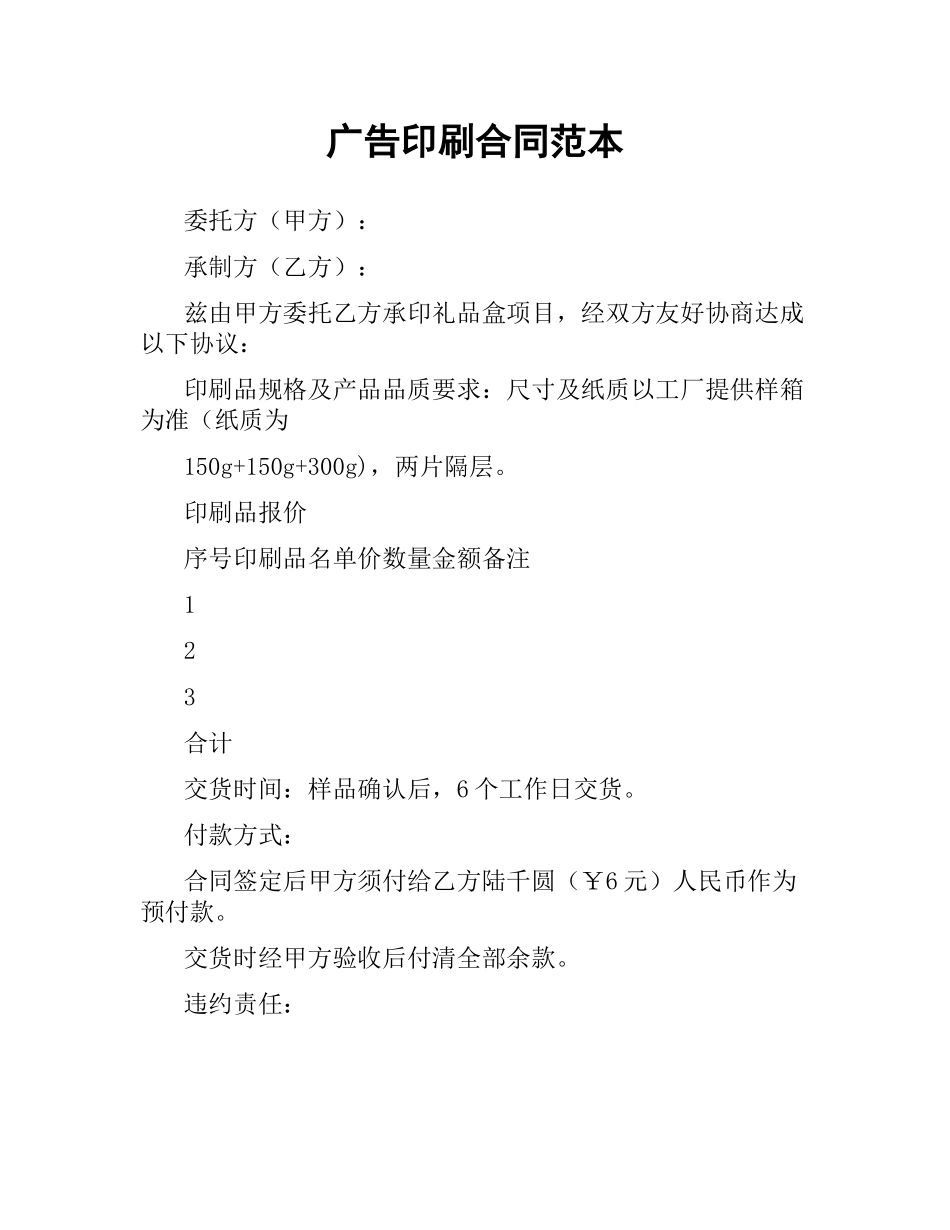 广告印刷合同范本

委托方（甲方）：

承制方（乙方）：

兹由甲方委托乙方承印礼品盒项目，经双方友好协商达成以下协议：

印刷品规格及产品品质要求：尺寸及纸质以工厂提供样箱为准（纸质为

150g+150g+300g)，两片隔层。

印刷品报价

序号印刷品名单价数量金额备注

1

2

3

合计

交货时间：样品确认后，6个工作日交货。

付款方式：

合同签定后甲方须付给乙方陆千圆（￥6元）人民币作为预付款。

交货时经甲方验收后付清全部余款。

违约责任：